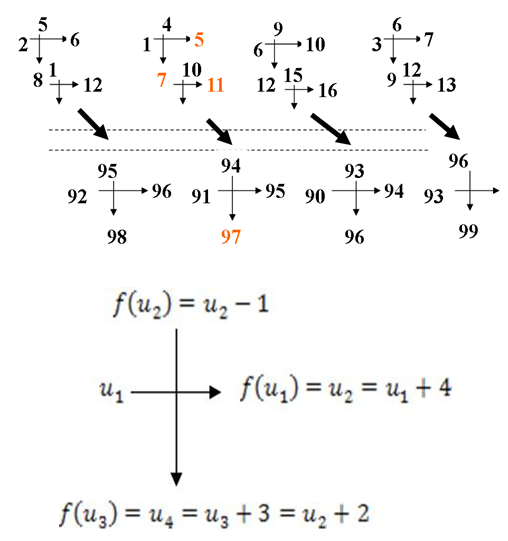 5
2 6
8 1
12

4
1 5
7 10
11

9
6 10
12 15
16

6
3 7
9 12
13

95
92 96
98

94
91 95
97

93
90 94
96

96
93
99

$f(u_2) = u_2 - 1$

$u_1$ $f(u_1) = u_2 = u_1 + 4$

$f(u_3) = u_4 = u_3 + 3 = u_2 + 2$